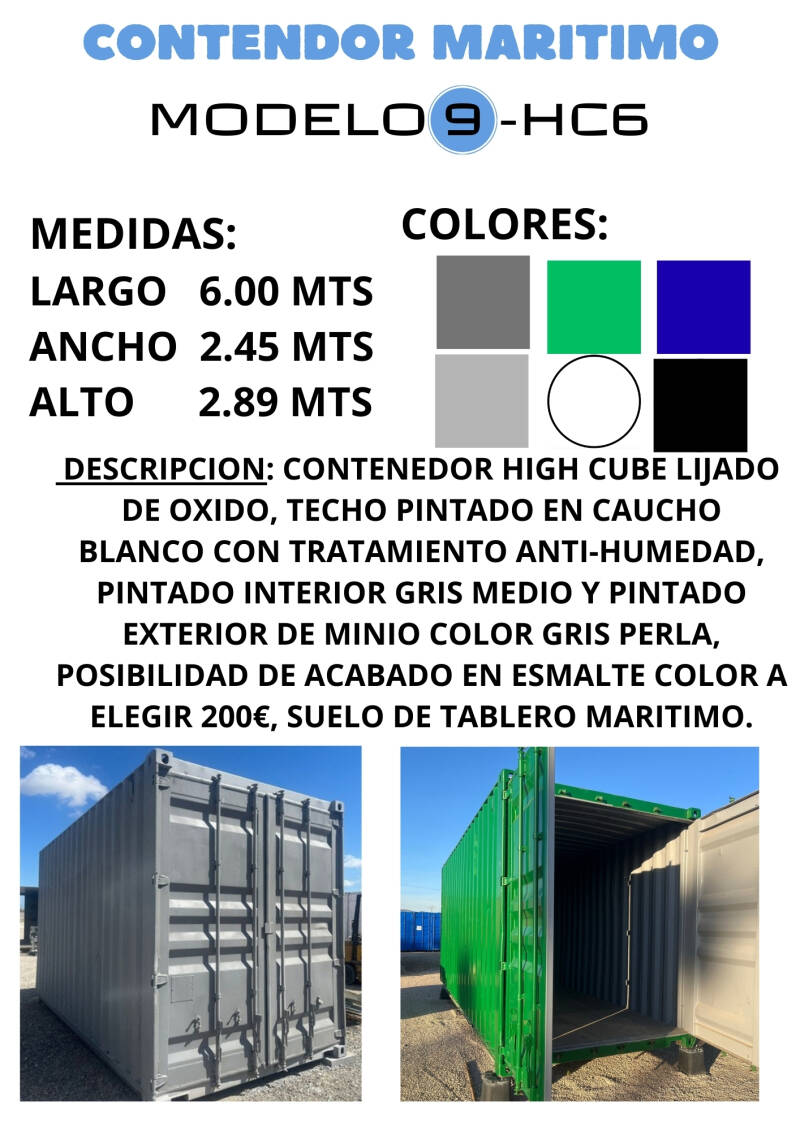 CONTENDOR MARITIMO

MODELO 9 -HC6

MEDIDAS:
LARGO 6.00 MTS
ANCHO 2.45 MTS
ALTO 2.89 MTS

COLORES:

DESCRIPCION: CONTENEDOR HIGH CUBE LIJADO DE OXIDO, TECHO PINTADO EN CAUCHO BLANCO CON TRATAMIENTO ANTI-HUMEDAD, PINTADO INTERIOR GRIS MEDIO Y PINTADO EXTERIOR DE MINIO COLOR GRIS PERLA, POSIBILIDAD DE ACABADO EN ESMALTE COLOR A ELEGIR 200€, SUELO DE TABLERO MARITIMO.